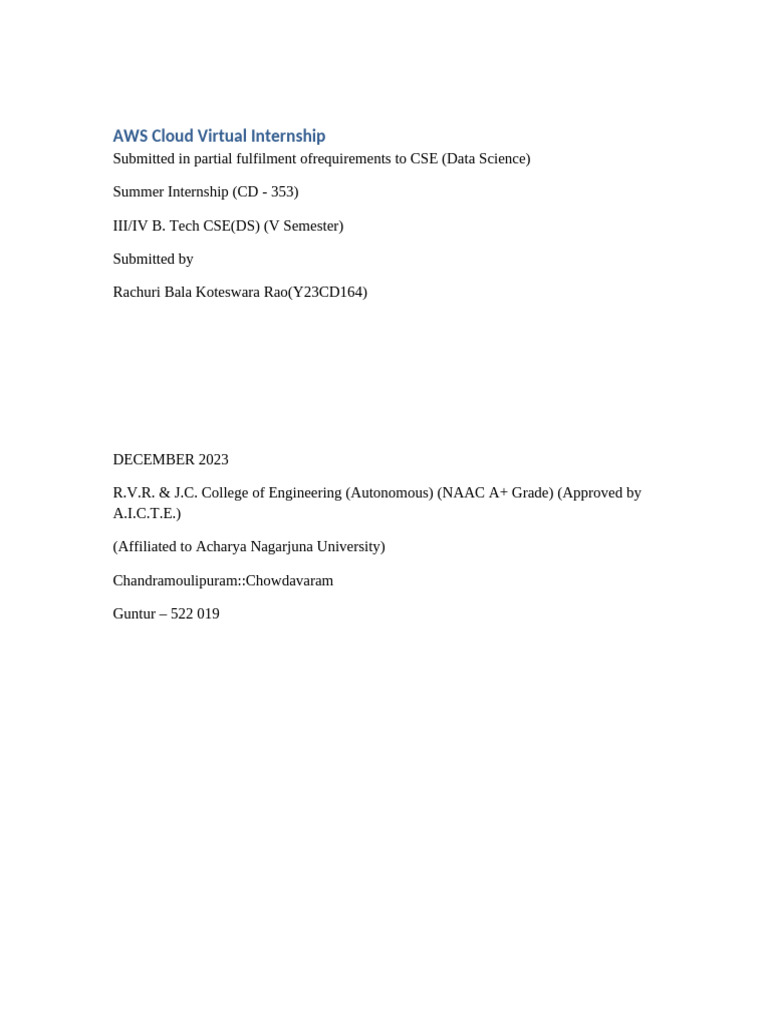 AWS Cloud Virtual Internship
Submitted in partial fulfilment ofrequirements to CSE (Data Science)

Summer Internship (CD - 353)

III/IV B. Tech CSE(DS) (V Semester)

Submitted by

Rachuri Bala Koteswara Rao(Y23CD164)

DECEMBER 2023

R.V.R. & J.C. College of Engineering (Autonomous) (NAAC A+ Grade) (Approved by A.I.C.T.E.)

(Affiliated to Acharya Nagarjuna University)

Chandramoulipuram::Chowdavaram

Guntur – 522 019